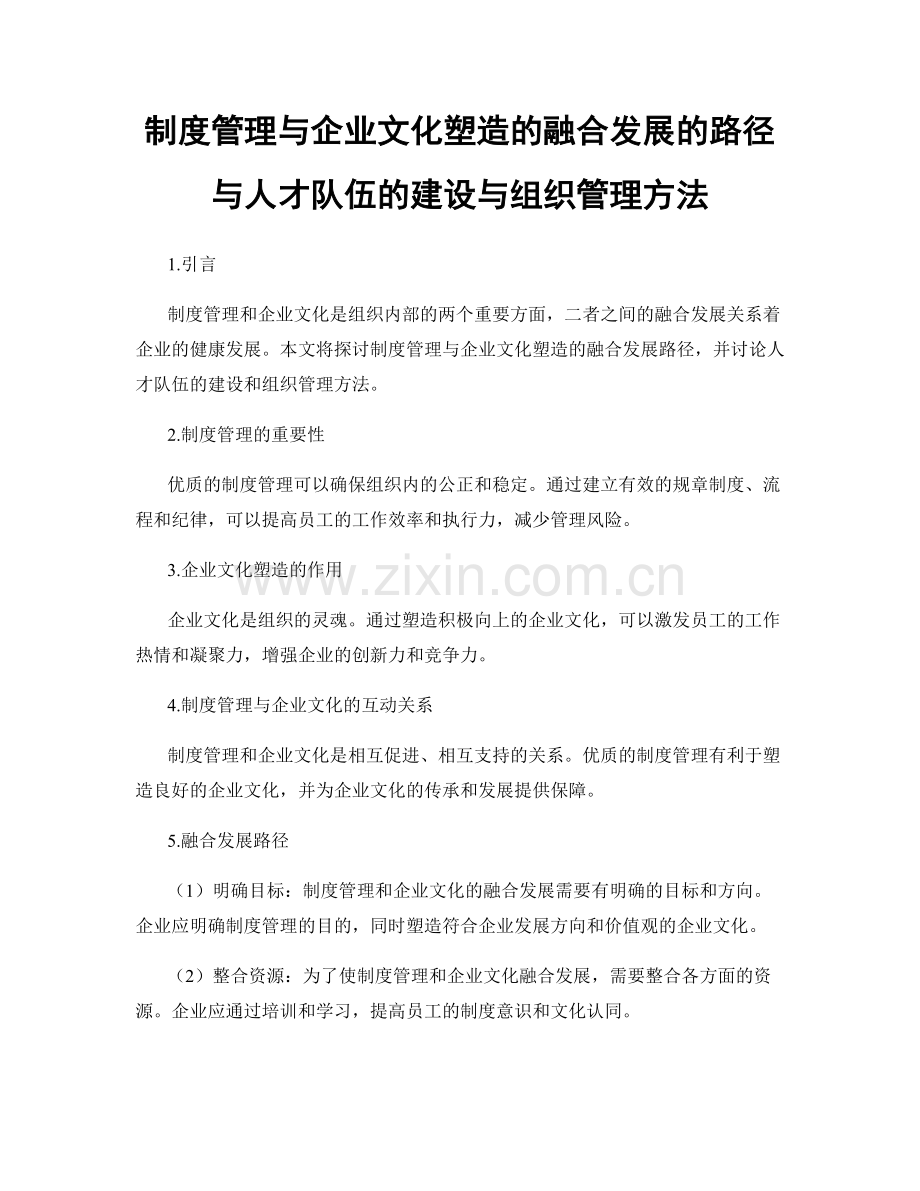 制度管理与企业文化塑造的融合发展的路径与人才队伍的建设与组织管理方法

1.引言

制度管理和企业文化是组织内部的两个重要方面，二者之间的融合发展关系着企业的健康发展。本文将探讨制度管理与企业文化塑造的融合发展路径，并讨论人才队伍的建设和组织管理方法。

2.制度管理的重要性

优质的制度管理可以确保组织内的公正和稳定。通过建立有效的规章制度、流程和纪律，可以提高员工的工作效率和执行力，减少管理风险。

3.企业文化塑造的作用

企业文化是组织的灵魂。通过塑造积极向上的企业文化，可以激发员工的工作热情和凝聚力，增强企业的创新力和竞争力。

4.制度管理与企业文化的互动关系

制度管理和企业文化是相互促进、相互支持的关系。优质的制度管理有利于塑造良好的企业文化，并为企业文化的传承和发展提供保障。

5.融合发展路径

（1）明确目标：制度管理和企业文化的融合发展需要有明确的目标和方向。企业应明确制度管理的目的，同时塑造符合企业发展方向和价值观的企业文化。

（2）整合资源：为了使制度管理和企业文化融合发展，需要整合各方面的资源。企业应通过培训和学习，提高员工的制度意识和文化认同。

www.zixin.com.cn